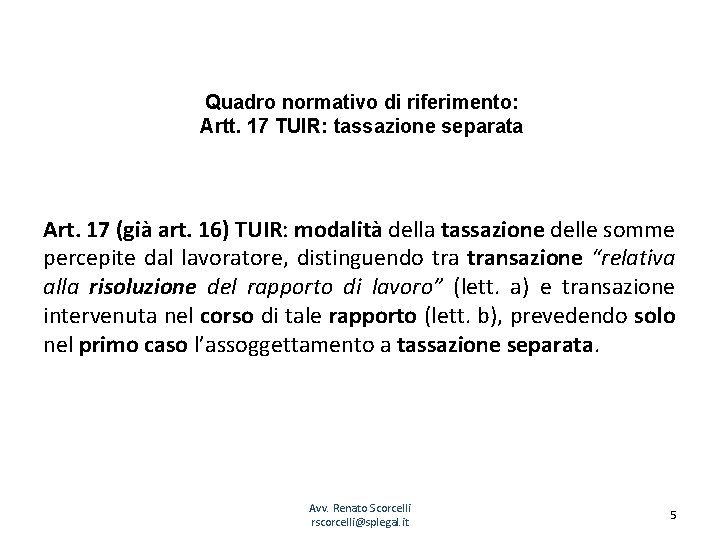 Quadro normativo di riferimento:
Artt. 17 TUIR: tassazione separata

Art. 17 (già art. 16) TUIR: modalità della tassazione delle somme percepite dal lavoratore, distinguendo tra transazione "relativa alla risoluzione del rapporto di lavoro" (lett. a) e transazione intervenuta nel corso di tale rapporto (lett. b), prevedendo solo nel primo caso l'assoggettamento a tassazione separata.

Avv. Renato Scorcelli
rscorcelli@splegal.it

5